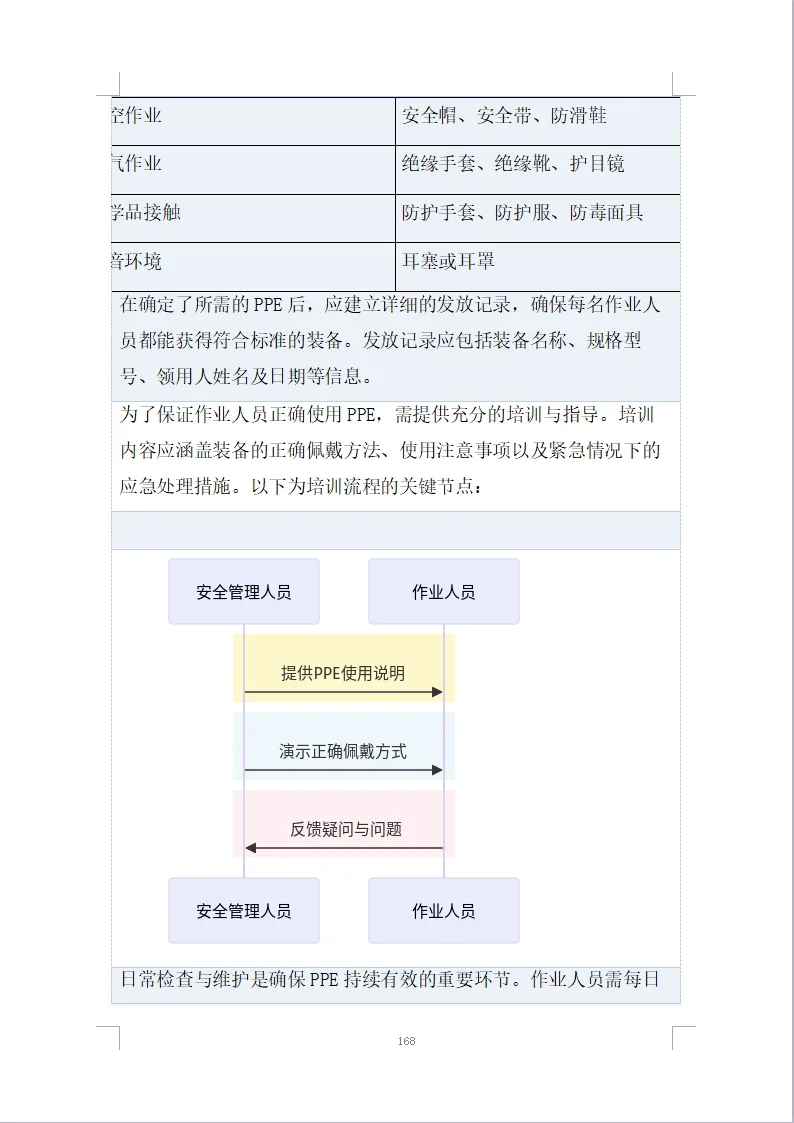 | 空作业 | 安全帽、安全带、防滑鞋 |
|---|---|
| 气作业 | 绝缘手套、绝缘靴、护目镜 |
| 学品接触 | 防护手套、防护服、防毒面具 |
| 音环境 | 耳塞或耳罩 |

在确定了所需的 PPE 后，应建立详细的发放记录，确保每名作业人员都能获得符合标准的装备。发放记录应包括装备名称、规格型号、领用人姓名及日期等信息。

为了保证作业人员正确使用 PPE，需提供充分的培训与指导。培训内容应涵盖装备的正确佩戴方法、使用注意事项以及紧急情况下的应急处理措施。以下为培训流程的关键节点：

安全管理人员
作业人员
提供PPE使用说明
演示正确佩戴方式
反馈疑问与问题
安全管理人员
作业人员

日常检查与维护是确保 PPE 持续有效的重要环节。作业人员需每日

168